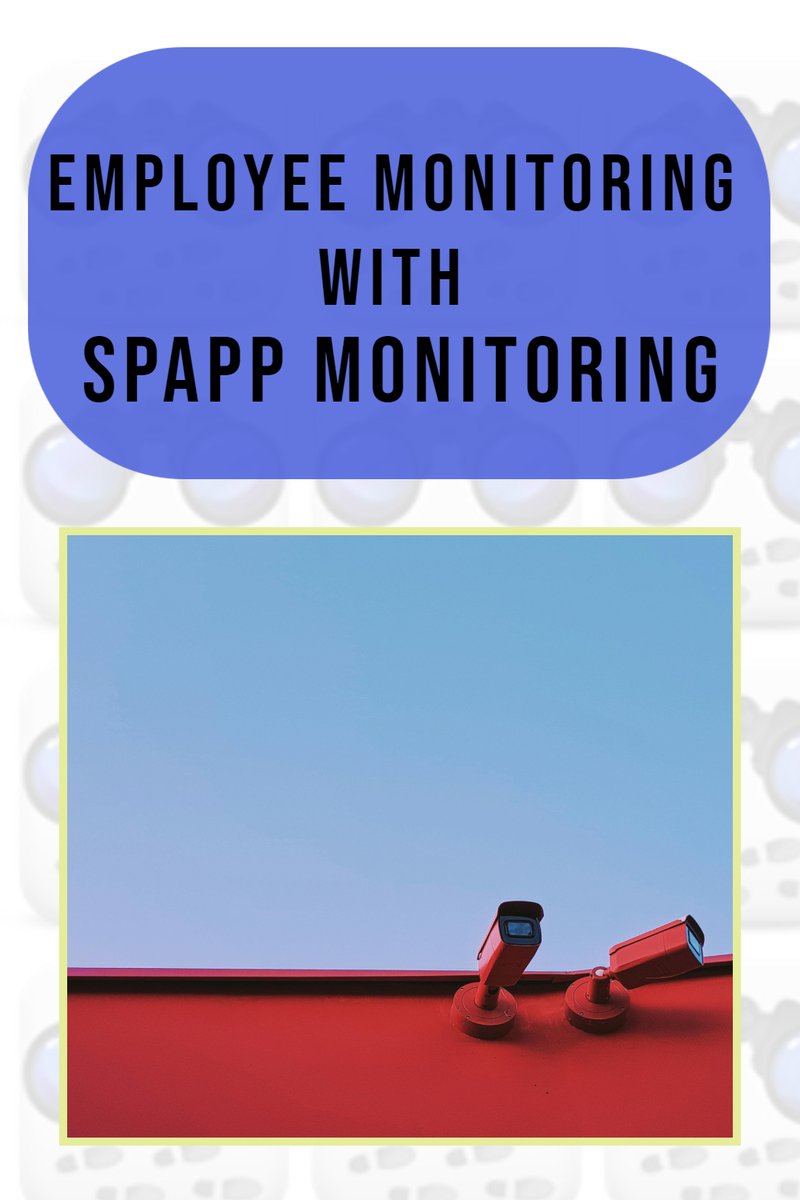 EMPLOYEE MONITORING WITH SPAPP MONITORING